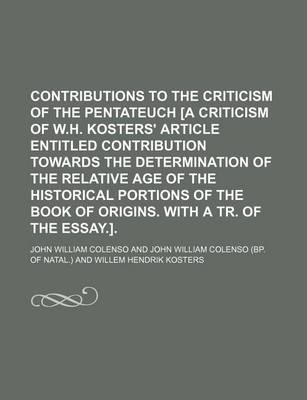 CONTRIBUTIONS TO THE CRITICISM OF THE PENTATEUCH [A CRITICISM OF W.H. KOSTERS' ARTICLE ENTITLED CONTRIBUTION TOWARDS THE DETERMINATION OF THE RELATIVE AGE OF THE HISTORICAL PORTIONS OF THE BOOK OF ORIGINS. WITH A TR. OF THE ESSAY.].

JOHN WILLIAM COLENSO AND JOHN WILLIAM COLENSO (BP. OF NATAL.) AND WILLEM HENDRIK KOSTERS